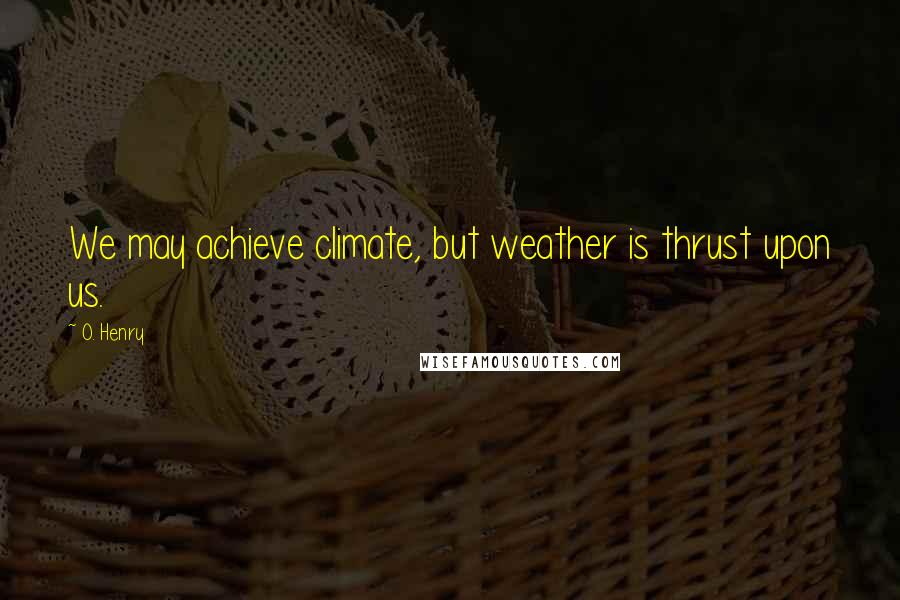 We may achieve climate, but weather is thrust upon us.

~ O. Henry

WISEFAMOUSQUOTES.COM